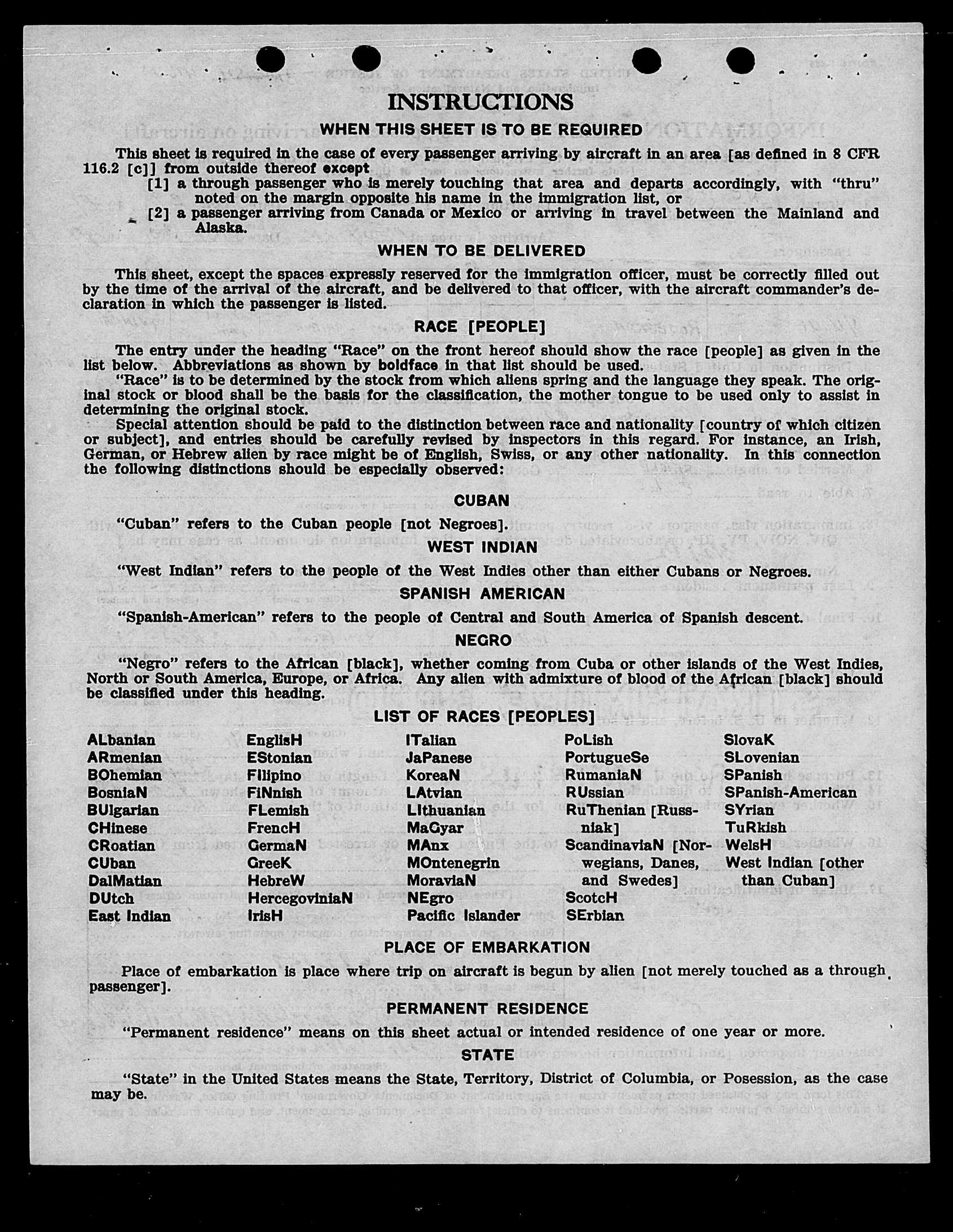 INSTRUCTIONS

WHEN THIS SHEET IS TO BE REQUIRED

This sheet is required in the case of every passenger arriving by aircraft in an area [as defined in 8 CFR 116.2 [c]] from outside thereof except

[1] a through passenger who is merely touching that area and departs accordingly, with "thru" noted on the margin opposite his name in the immigration list, or

[2] a passenger arriving from Canada or Mexico or arriving in travel between the Mainland and Alaska.

WHEN TO BE DELIVERED

This sheet, except the spaces expressly reserved for the immigration officer, must be correctly filled out by the time of the arrival of the aircraft, and be delivered to that officer, with the aircraft commander's declaration in which the passenger is listed.

RACE [PEOPLE]

The entry under the heading "Race" on the front hereof should show the race [people] as given in the list below. Abbreviations as shown by boldface in that list should be used.

"Race" is to be determined by the stock from which aliens spring and the language they speak. The original stock or blood shall be the basis for the classification, the mother tongue to be used only to assist in determining the original stock.

Special attention should be paid to the distinction between race and nationality [country of which citizen or subject], and entries should be carefully revised by inspectors in this regard. For instance, an Irish, German, or Hebrew alien by race might be of English, Swiss, or any other nationality. In this connection the following distinctions should be especially observed:

CUBAN

"Cuban" refers to the Cuban people [not Negroes].

WEST INDIAN

"West Indian" refers to the people of the West Indies other than either Cubans or Negroes.

SPANISH AMERICAN

"Spanish-American" refers to the people of Central and South America of Spanish descent.

NEGRO

"Negro" refers to the African [black], whether coming from Cuba or other islands of the West Indies, North or South America, Europe, or Africa. Any alien with admixture of blood of the African [black] should be classified under this heading.

LIST OF RACES [PEOPLES]

ALbanian
ARmenian
BOhemian
BosniaN
BUlgarian
CHinese
CRoatian
CUban
DalMatian
DUtch
East Indian

EnglisH
EStonian
Filipino
FiNnish
FLemish
FrencH
GermaN
GreeK
HebreW
HercegoviniaN
IrisH

ITalian
JaPanese
KoreaN
LAtvian
LIthuanian
MaGyar
MAnx
MOntenegrin
MoraviaN
NEgro
Pacific Islander

PoLish
PortugueSe
RumaniaN
RUssian
RuThenian [Russniak]
ScandinaviaN [Norwegians, Danes, and Swedes]
ScotcH
SErbian

SlovaK
SLovenian
SPanish
SPanish-American
SYrian
TuRkish
WelsH
West Indian [other than Cuban]

PLACE OF EMBARKATION

Place of embarkation is place where trip on aircraft is begun by alien [not merely touched as a through passenger].

PERMANENT RESIDENCE

"Permanent residence" means on this sheet actual or intended residence of one year or more.

STATE

"State" in the United States means the State, Territory, District of Columbia, or Posession, as the case may be.